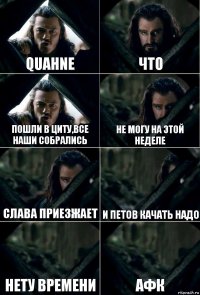 QUAHNE

ЧТО

ПОШЛИ В ЦИТУ,ВСЕ НАШИ СОБРАЛИСЬ

НЕ МОГУ НА ЭТОЙ НЕДЕЛЕ

СЛАВА ПРИЕЗЖАЕТ

И ПЕТОВ КАЧАТЬ НАДО

НЕТУ ВРЕМЕНИ

АФК

risovach.ru